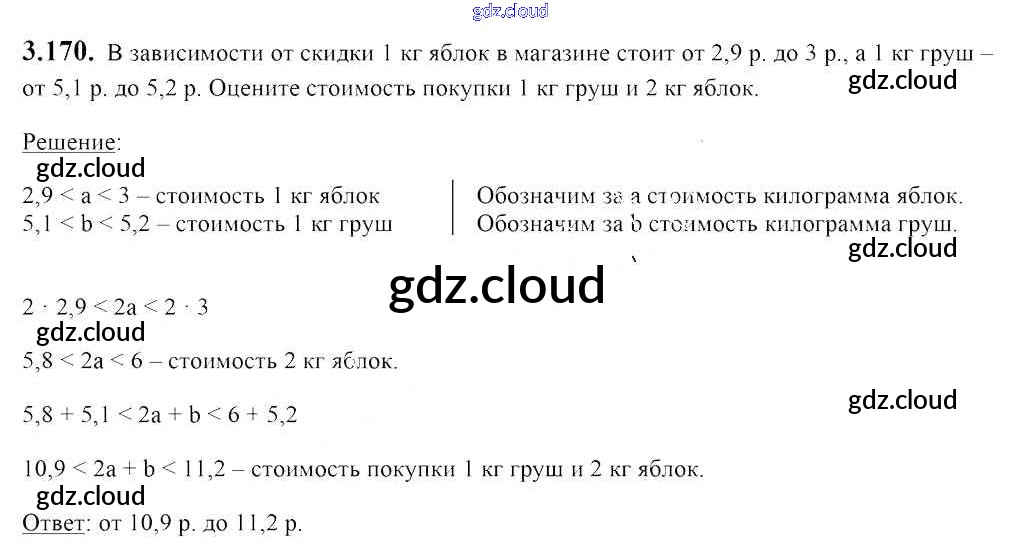 3.170. В зависимости от скидки 1 кг яблок в магазине стоит от 2,9 р. до 3 р., а 1 кг груш – от 5,1 р. до 5,2 р. Оцените стоимость покупки 1 кг груш и 2 кг яблок.

Решение:

$2,9 < a < 3$ – стоимость 1 кг яблок
$5,1 < b < 5,2$ – стоимость 1 кг груш

Обозначим за a стоимость килограмма яблок.
Обозначим за b стоимость килограмма груш.

$2 \cdot 2,9 < 2a < 2 \cdot 3$

$5,8 < 2a < 6$ – стоимость 2 кг яблок.

$5,8 + 5,1 < 2a + b < 6 + 5,2$

$10,9 < 2a + b < 11,2$ – стоимость покупки 1 кг груш и 2 кг яблок.

Ответ: от 10,9 р. до 11,2 р.

gdz.cloud